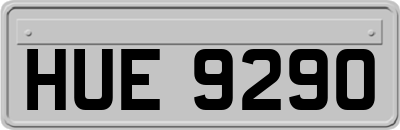 HUE 9290